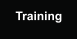 Training